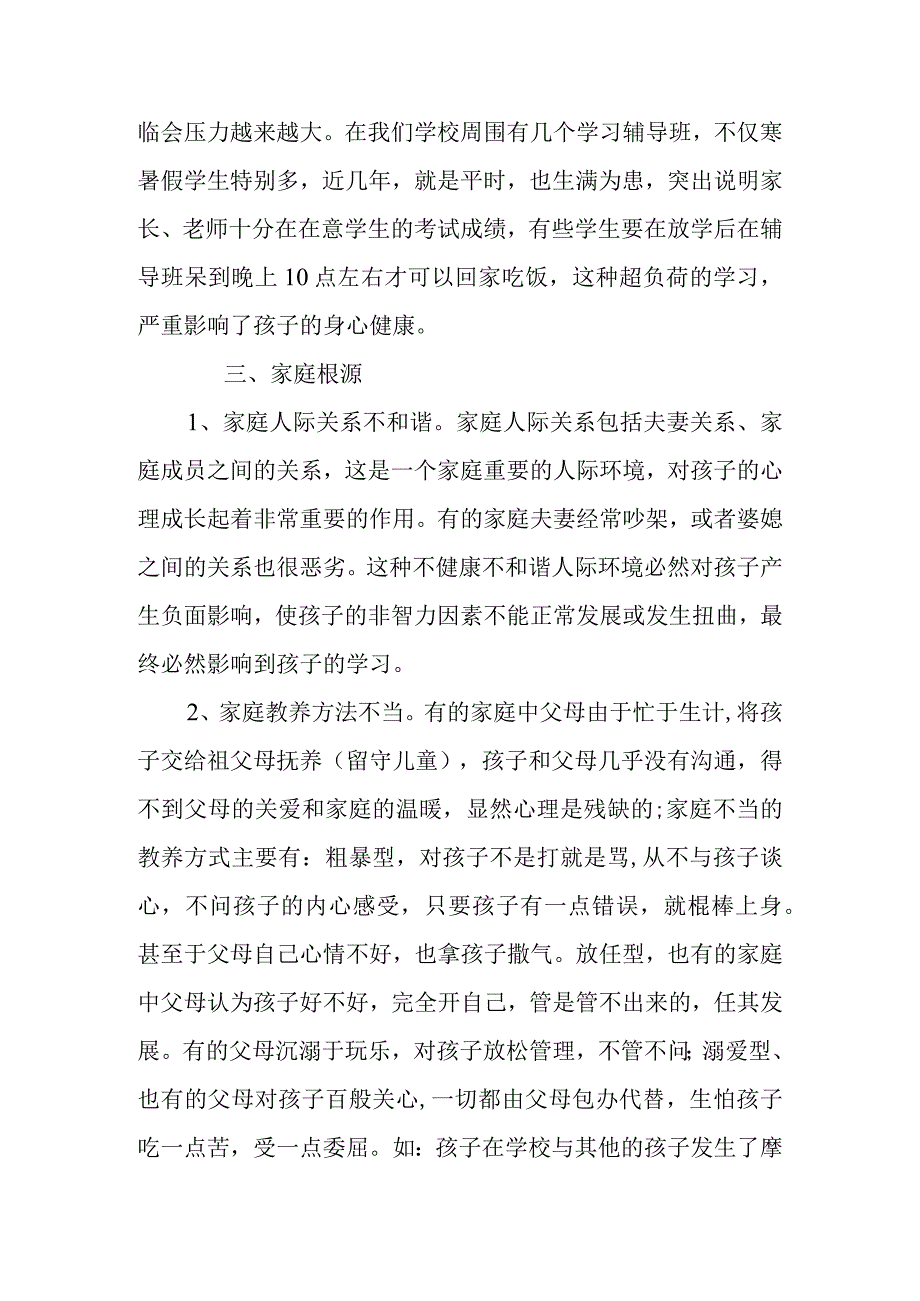 临会压力越来越大。在我们学校周围有几个学习辅导班，不仅寒暑假学生特别多，近几年，就是平时，也生满为患，突出说明家长、老师十分在在意学生的考试成绩，有些学生要在放学后在辅导班呆到晚上10点左右才可以回家吃饭，这种超负荷的学习，严重影响了孩子的身心健康。

三、家庭根源

1、家庭人际关系不和谐。家庭人际关系包括夫妻关系、家庭成员之间的关系，这是一个家庭重要的人际环境，对孩子的心理成长起着非常重要的作用。有的家庭夫妻经常吵架，或者婆媳之间的关系也很恶劣。这种不健康不和谐人际环境必然对孩子产生负面影响，使孩子的非智力因素不能正常发展或发生扭曲，最终必然影响到孩子的学习。

2、家庭教养方法不当。有的家庭中父母由于忙于生计,将孩子交给祖父母抚养（留守儿童），孩子和父母几乎没有沟通，得不到父母的关爱和家庭的温暖，显然心理是残缺的;家庭不当的教养方式主要有：粗暴型，对孩子不是打就是骂,从不与孩子谈心，不问孩子的内心感受，只要孩子有一点错误，就棍棒上身。甚至于父母自己心情不好，也拿孩子撒气。放任型，也有的家庭中父母认为孩子好不好，完全开自己，管是管不出来的，任其发展。有的父母沉溺于玩乐，对孩子放松管理，不管不问;溺爱型、也有的父母对孩子百般关心,一切都由父母包办代替，生怕孩子吃一点苦，受一点委屈。如：孩子在学校与其他的孩子发生了摩